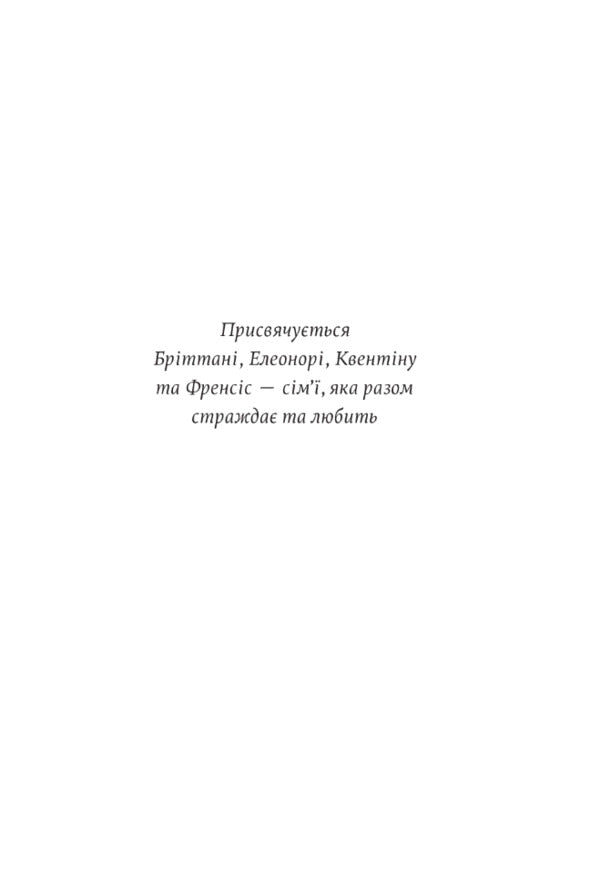 Присвячується
Бріттані, Елеонорі, Квентіну
та Френсіс — сім'ї, яка разом
страждає та любить